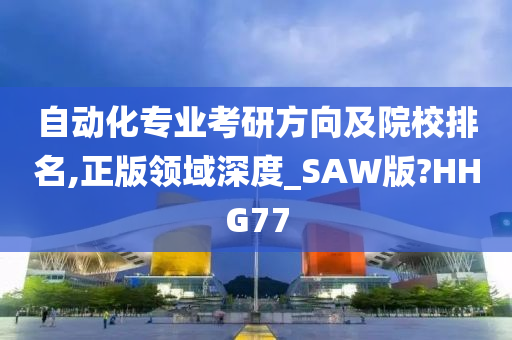 自动化专业考研方向及院校排名,正版领域深度_SAW版?HHG77